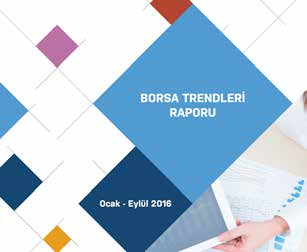 BORSA TRENDLERİ RAPORU

Ocak - Eylül 2016